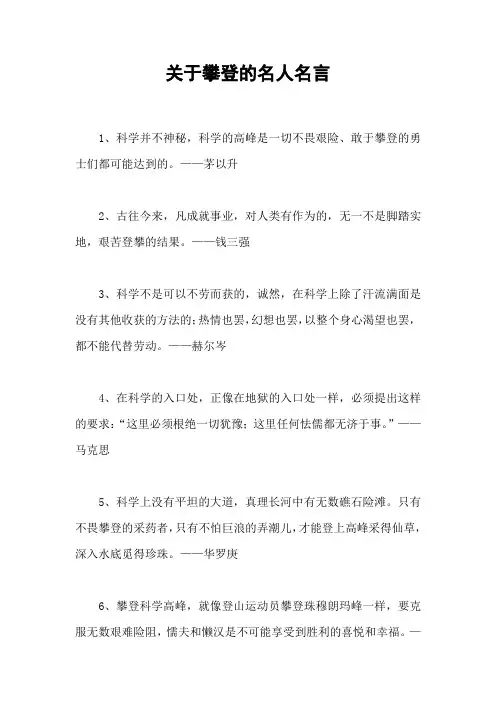 关于攀登的名人名言

1、科学并不神秘，科学的高峰是一切不畏艰险、敢于攀登的勇士们都可能达到的。——茅以升

2、古往今来，凡成就事业，对人类有作为的，无一不是脚踏实地，艰苦登攀的结果。——钱三强

3、科学不是可以不劳而获的，诚然，在科学上除了汗流满面是没有其他收获的方法的；热情也罢，幻想也罢，以整个身心渴望也罢，都不能代替劳动。——赫尔岑

4、在科学的入口处，正像在地狱的入口处一样，必须提出这样的要求：“这里必须根绝一切犹豫；这里任何怯懦都无济于事。”——马克思

5、科学上没有平坦的大道，真理长河中有无数礁石险滩。只有不畏攀登的采药者，只有不怕巨浪的弄潮儿，才能登上高峰采得仙草，深入水底觅得珍珠。——华罗庚

6、攀登科学高峰，就像登山运动员攀登珠穆朗玛峰一样，要克服无数艰难险阻，懦夫和懒汉是不可能享受到胜利的喜悦和幸福。—